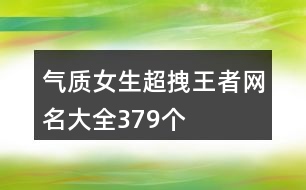 气质女生超拽王者网名大全379个